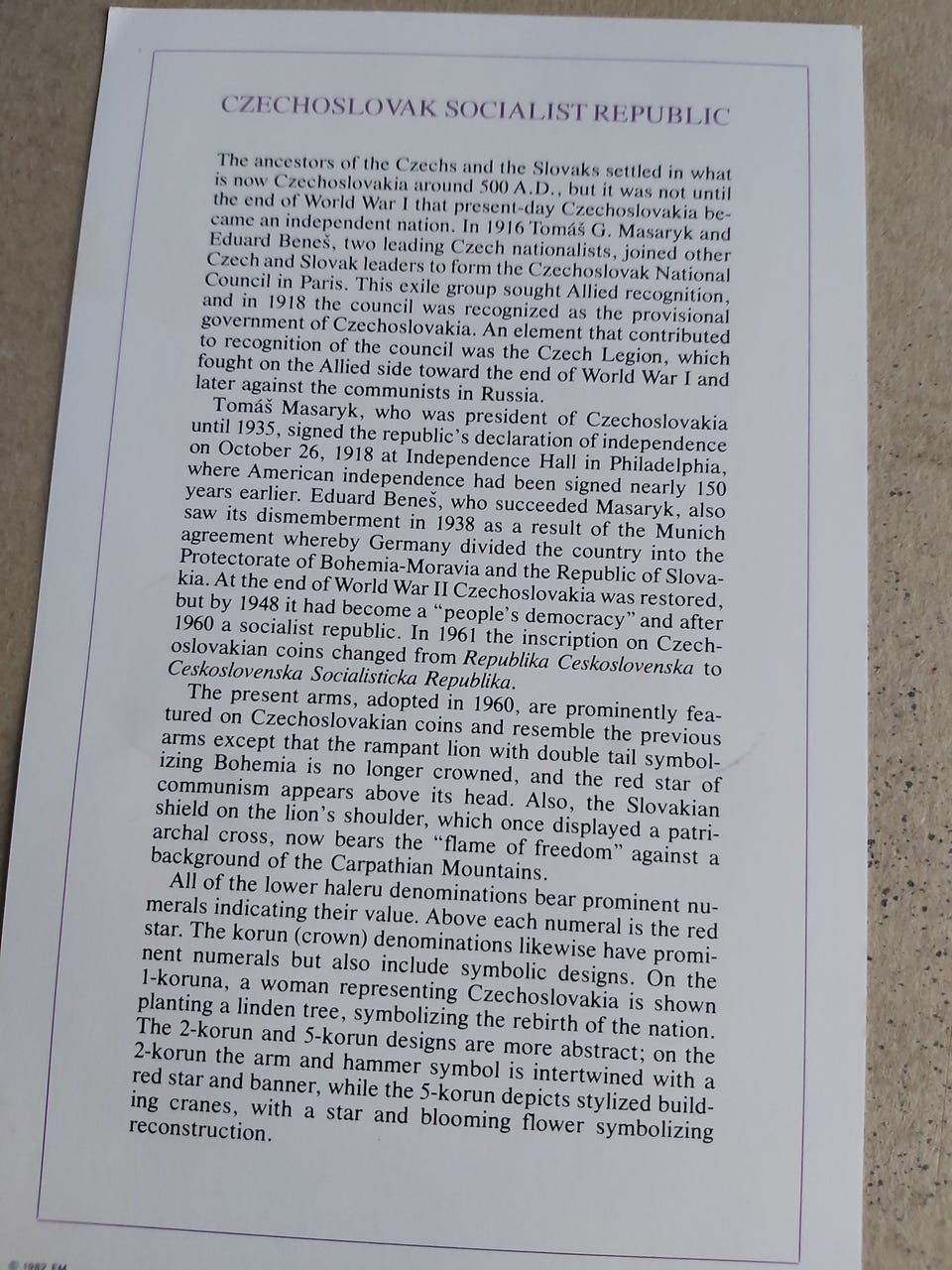 CZECHOSLOVAK SOCIALIST REPUBLIC

The ancestors of the Czechs and the Slovaks settled in what is now Czechoslovakia around 500 A.D., but it was not until the end of World War I that present-day Czechoslovakia became an independent nation. In 1916 Tomáš G. Masaryk and Eduard Beneš, two leading Czech nationalists, joined other Czech and Slovak leaders to form the Czechoslovak National Council in Paris. This exile group sought Allied recognition, and in 1918 the council was recognized as the provisional government of Czechoslovakia. An element that contributed to recognition of the council was the Czech Legion, which fought on the Allied side toward the end of World War I and later against the communists in Russia.

Tomáš Masaryk, who was president of Czechoslovakia until 1935, signed the republic's declaration of independence on October 26, 1918 at Independence Hall in Philadelphia, where American independence had been signed nearly 150 years earlier. Eduard Beneš, who succeeded Masaryk, also saw its dismemberment in 1938 as a result of the Munich agreement whereby Germany divided the country into the Protectorate of Bohemia-Moravia and the Republic of Slovakia. At the end of World War II Czechoslovakia was restored, but by 1948 it had become a "people's democracy" and after 1960 a socialist republic. In 1961 the inscription on Czechoslovakian coins changed from Republika Ceskoslovenska to Ceskoslovenska Socialisticka Republika.

The present arms, adopted in 1960, are prominently featured on Czechoslovakian coins and resemble the previous arms except that the rampant lion with double tail symbolizing Bohemia is no longer crowned, and the red star of communism appears above its head. Also, the Slovakian shield on the lion's shoulder, which once displayed a patriarchal cross, now bears the "flame of freedom" against a background of the Carpathian Mountains.

All of the lower haleru denominations bear prominent numerals indicating their value. Above each numeral is the red star. The korun (crown) denominations likewise have prominent numerals but also include symbolic designs. On the 1-koruna, a woman representing Czechoslovakia is shown planting a linden tree, symbolizing the rebirth of the nation. The 2-korun and 5-korun designs are more abstract; on the 2-korun the arm and hammer symbol is intertwined with a red star and banner, while the 5-korun depicts stylized building cranes, with a star and blooming flower symbolizing reconstruction.

© 1982 FM